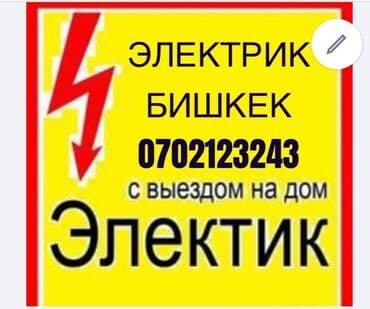 ЭЛЕКТРИК
БИШКЕК
0702123243
с выездом на дом
Электик